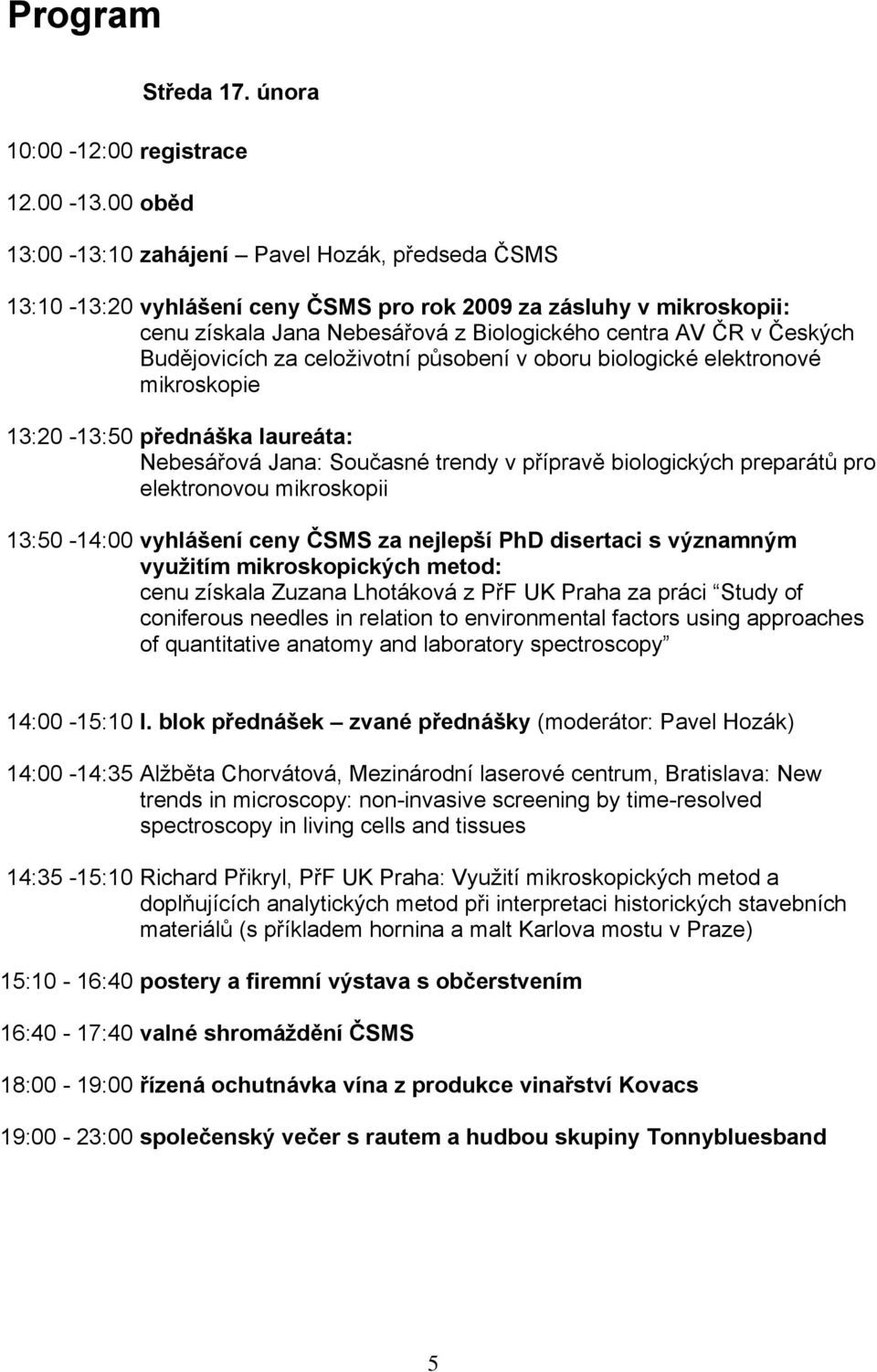 Program

Středa 17. února

10:00 -12:00 registrace

12.00 -13.00 oběd

13:00 -13:10 zahájení – Pavel Hozák, předseda ČSMS

13:10 -13:20 vyhlášení ceny ČSMS pro rok 2009 za zásluhy v mikroskopii: cenu získala Jana Nebesářová z Biologického centra AV ČR v Českých Budějovicích za celoživotní působení v oboru biologické elektronové mikroskopie

13:20 -13:50 přednáška laureáta: Nebesářová Jana: Současné trendy v přípravě biologických preparátů pro elektronovou mikroskopii

13:50 -14:00 vyhlášení ceny ČSMS za nejlepší PhD disertaci s významným využitím mikroskopických metod: cenu získala Zuzana Lhotáková z PřF UK Praha za práci Study of coniferous needles in relation to environmental factors using approaches of quantitative anatomy and laboratory spectroscopy

14:00 -15:10 I. blok přednášek – zvané přednášky (moderátor: Pavel Hozák)

14:00 -14:35 Alžběta Chorvátová, Mezinárodní laserové centrum, Bratislava: New trends in microscopy: non-invasive screening by time-resolved spectroscopy in living cells and tissues

14:35 -15:10 Richard Přikryl, PřF UK Praha: Využití mikroskopických metod a doplňujících analytických metod při interpretaci historických stavebních materiálů (s příkladem hornina a malt Karlova mostu v Praze)

15:10 - 16:40 postery a firemní výstava s občerstvením

16:40 - 17:40 valné shromáždění ČSMS

18:00 - 19:00 řízená ochutnávka vína z produkce vinařství Kovacs

19:00 - 23:00 společenský večer s rautem a hudbou skupiny Tonnybluesband

5